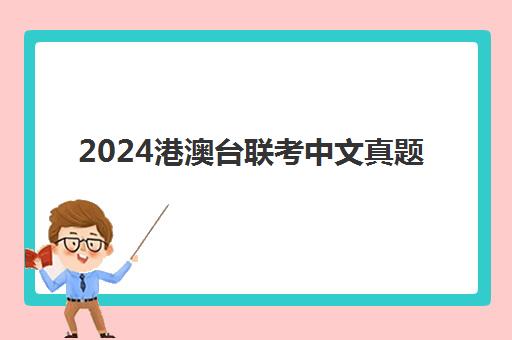 2024港澳台联考中文真题